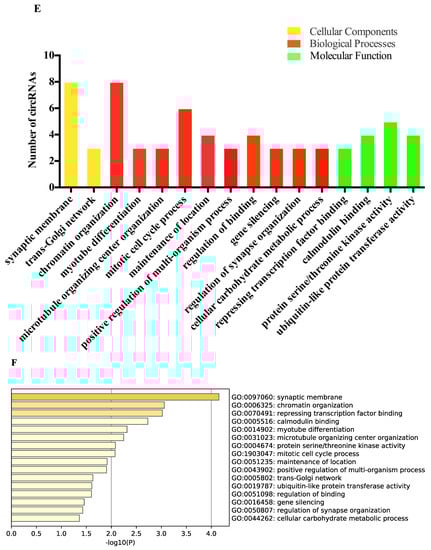 E

Cellular Components
Biological Processes
Molecular Function

Number of circRNAs

10
8
6
4
2
0

synaptic membrane
trans-Golgi network
chromatin organization
myotube differentiation
microtubule organizing center organization
mitotic cell cycle process
maintenance of location
positive regulation of multi-organism process
regulation of binding
gene silencing
regulation of synapse organization
cellular carbohydrate metabolic process
repressing transcription factor binding
calmodulin binding
protein serine/threonine kinase activity
ubiquitin-like protein transferase activity

F

GO:0097060: synaptic membrane
GO:0006325: chromatin organization
GO:0070491: repressing transcription factor binding
GO:0005516: calmodulin binding
GO:0014902: myotube differentiation
GO:0031023: microtubule organizing center organization
GO:0004674: protein serine/threonine kinase activity
GO:1903047: mitotic cell cycle process
GO:0051235: maintenance of location
GO:0043902: positive regulation of multi-organism process
GO:0005802: trans-Golgi network
GO:0019787: ubiquitin-like protein transferase activity
GO:0051098: regulation of binding
GO:0016458: gene silencing
GO:0050807: regulation of synapse organization
GO:0044262: cellular carbohydrate metabolic process

0.0 0.5 1.0 1.5 2.0 2.5 3.0 3.5 4.0
-log10(P)